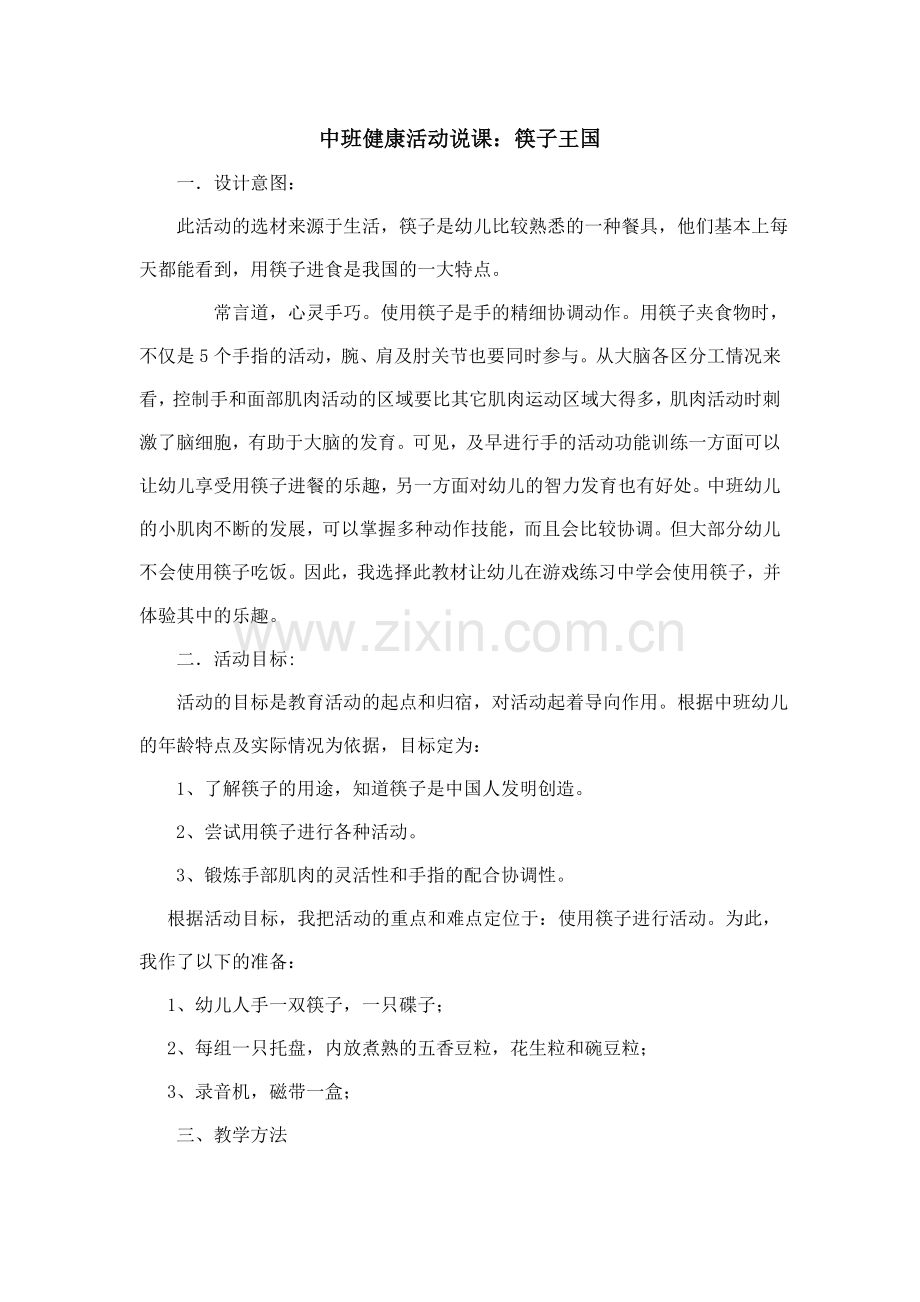 中班健康活动说课：筷子王国

一．设计意图：

此活动的选材来源于生活，筷子是幼儿比较熟悉的一种餐具，他们基本上每天都能看到，用筷子进食是我国的一大特点。

常言道，心灵手巧。使用筷子是手的精细协调动作。用筷子夹食物时，不仅是5个手指的活动，腕、肩及肘关节也要同时参与。从大脑各区分工情况来看，控制手和面部肌肉活动的区域要比其它肌肉运动区域大得多，肌肉活动时刺激了脑细胞，有助于大脑的发育。可见，及早进行手的活动功能训练一方面可以让幼儿享受用筷子进餐的乐趣，另一方面对幼儿的智力发育也有好处。中班幼儿的小肌肉不断的发展，可以掌握多种动作技能，而且会比较协调。但大部分幼儿不会使用筷子吃饭。因此，我选择此教材让幼儿在游戏练习中学会使用筷子，并体验其中的乐趣。

www.zixin.com.cn

二．活动目标：

活动的目标是教育活动的起点和归宿，对活动起着导向作用。根据中班幼儿的年龄特点及实际情况为依据，目标定为：

1、了解筷子的用途，知道筷子是中国人发明创造。

2、尝试用筷子进行各种活动。

3、锻炼手部肌肉的灵活性和手指的配合协调性。

根据活动目标，我把活动的重点和难点定位于：使用筷子进行活动。为此，我作了以下的准备：

1、幼儿人手一双筷子，一只碟子；

2、每组一只托盘，内放煮熟的五香豆粒，花生粒和碗豆粒；

3、录音机，磁带一盒；

三、教学方法